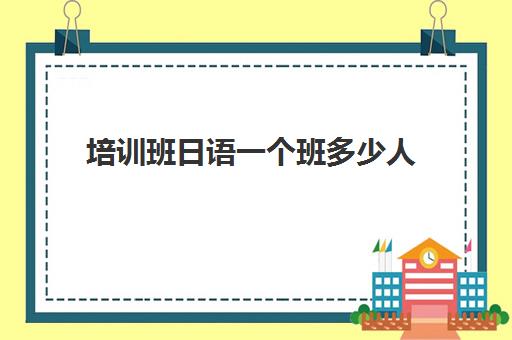 培训班日语一个班多少人